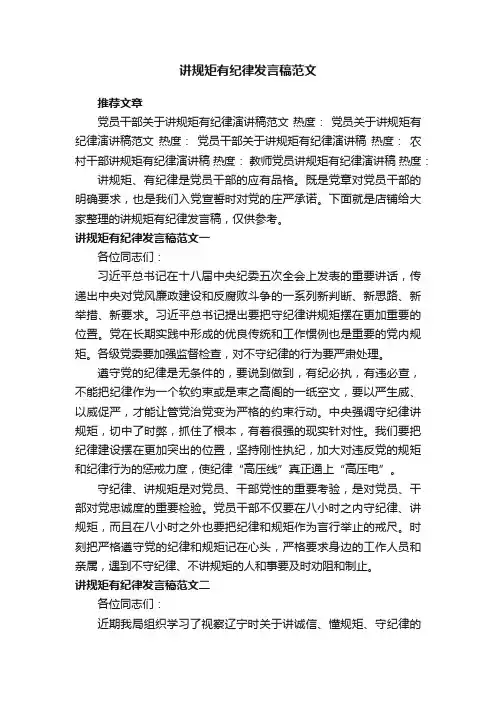 讲规矩有纪律发言稿范文

推荐文章

党员干部关于讲规矩有纪律演讲稿范文 热度： 党员关于讲规矩有纪律演讲稿范文 热度： 党员干部关于讲规矩有纪律演讲稿 热度： 农村干部讲规矩有纪律演讲稿 热度： 教师党员讲规矩有纪律演讲稿 热度：

讲规矩、有纪律是党员干部的应有品格。既是党章对党员干部的明确要求，也是我们入党宣誓时对党的庄严承诺。下面就是店铺给大家整理的讲规矩有纪律发言稿，仅供参考。

讲规矩有纪律发言稿范文一

各位同志们：

习近平总书记在十八届中央纪委五次全会上发表的重要讲话，传递出中央对党风廉政建设和反腐败斗争的一系列新判断、新思路、新举措、新要求。习近平总书记提出要把守纪律讲规矩摆在更加重要的位置。党在长期实践中形成的优良传统和工作惯例也是重要的党内规矩。各级党委要加强监督检查，对不守纪律的行为要严肃处理。

遵守党的纪律是无条件的，要说到做到，有纪必执，有违必查，不能把纪律作为一个软约束或是束之高阁的一纸空文，要以严生威、以威促严，才能让管党治党变为严格的约束行动。中央强调守纪律讲规矩，切中了时弊，抓住了根本，有着很强的现实针对性。我们要把纪律建设摆在更加突出的位置，坚持刚性执纪，加大对违反党的规矩和纪律行为的惩戒力度，使纪律“高压线”真正通上“高压电”。

守纪律、讲规矩是对党员、干部党性的重要考验，是对党员、干部对党忠诚度的重要检验。党员干部不仅要在八小时之内守纪律、讲规矩，而且在八小时之外也要把纪律和规矩作为言行举止的戒尺。时刻把严格遵守党的纪律和规矩记在心头，严格要求身边的工作人员和亲属，遇到不守纪律、不讲规矩的人和事要及时劝阻和制止。

讲规矩有纪律发言稿范文二

各位同志们：

近期我局组织学习了视察辽宁时关于讲诚信、懂规矩、守纪律的